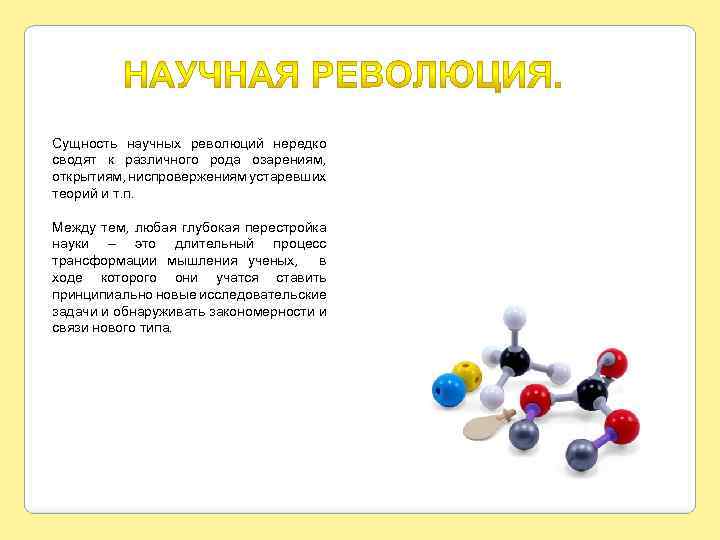 НАУЧНАЯ РЕВОЛЮЦИЯ.

Сущность научных революций нередко сводят к различного рода озарениям, открытиям, ниспровержениям устаревших теорий и т.п.

Между тем, любая глубокая перестройка науки – это длительный процесс трансформации мышления ученых, в ходе которого они учатся ставить принципиально новые исследовательские задачи и обнаруживать закономерности и связи нового типа.